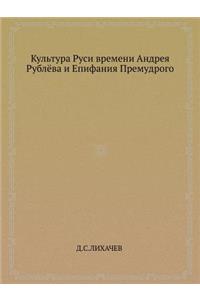 Культура Руси времени Андрея Рублёва и Епифания Премудрого

Д.С.ЛИХАЧЕВ